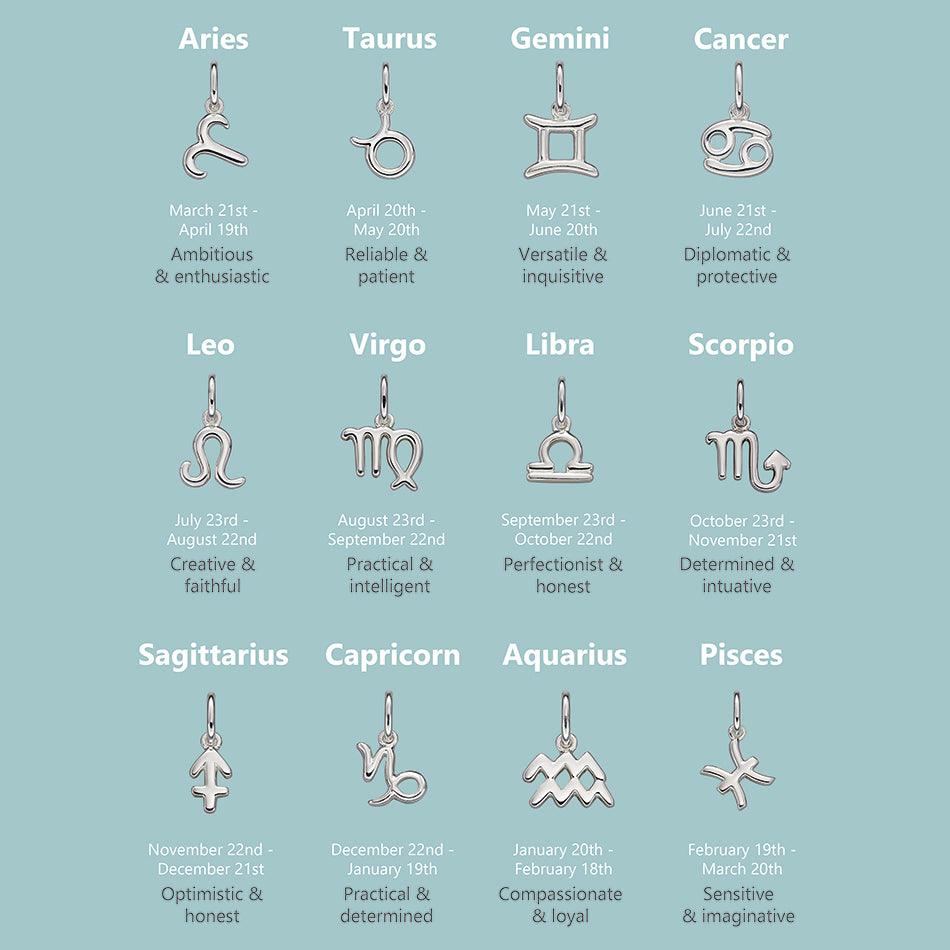 Aries

March 21st - April 19th

Ambitious & enthusiastic

Taurus

April 20th - May 20th

Reliable & patient

Gemini

May 21st - June 20th

Versatile & inquisitive

Cancer

June 21st - July 22nd

Diplomatic & protective

Leo

July 23rd - August 22nd

Creative & faithful

Virgo

August 23rd - September 22nd

Practical & intelligent

Libra

September 23rd - October 22nd

Perfectionist & honest

Scorpio

October 23rd - November 21st

Determined & intuative

Sagittarius

November 22nd - December 21st

Optimistic & honest

Capricorn

December 22nd - January 19th

Practical & determined

Aquarius

January 20th - February 18th

Compassionate & loyal

Pisces

February 19th - March 20th

Sensitive & imaginative